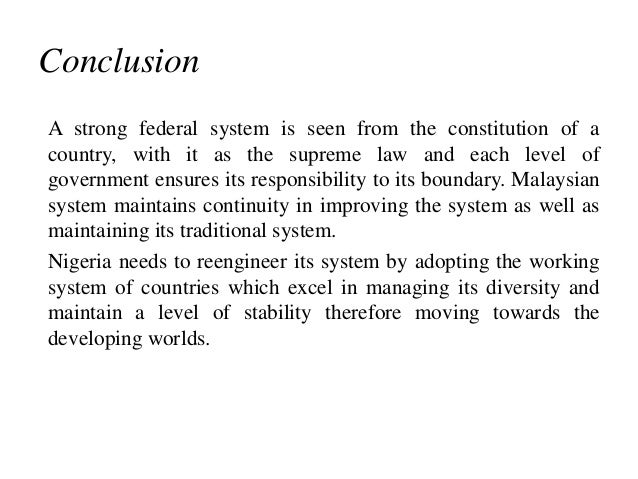 Conclusion

A strong federal system is seen from the constitution of a country, with it as the supreme law and each level of government ensures its responsibility to its boundary. Malaysian system maintains continuity in improving the system as well as maintaining its traditional system.

Nigeria needs to reengineer its system by adopting the working system of countries which excel in managing its diversity and maintain a level of stability therefore moving towards the developing worlds.